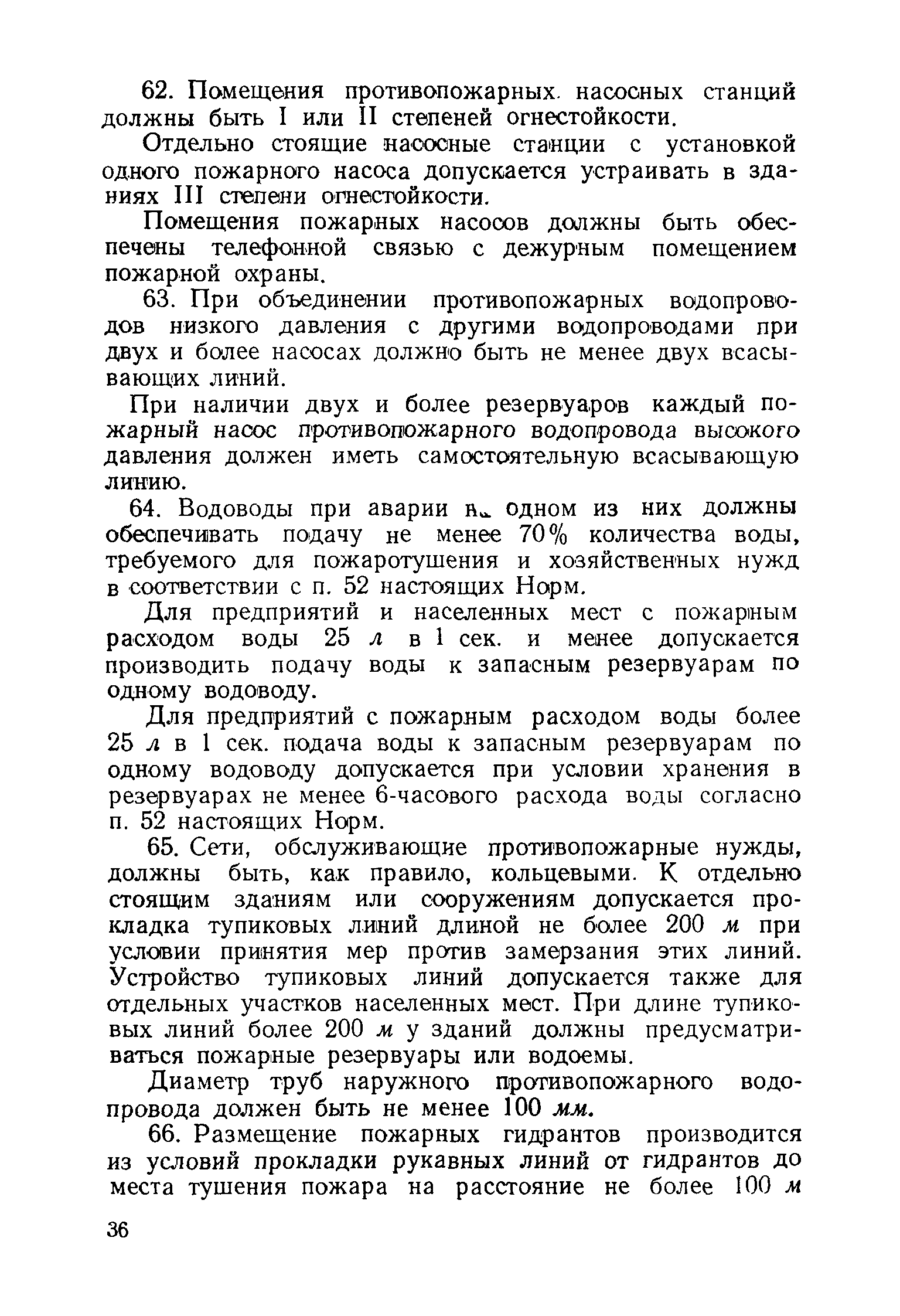 62. Помещения противопожарных насосных станций должны быть I или II степеней огнестойкости.

Отдельно стоящие насосные станции с установкой одного пожарного насоса допускается устраивать в зданиях III степени огнестойкости.

Помещения пожарных насосов должны быть обеспечены телефонной связью с дежурным помещением пожарной охраны.

63. При объединении противопожарных водопроводов низкого давления с другими водопроводами при двух и более насосах должно быть не менее двух всасывающих линий.

При наличии двух и более резервуаров каждый пожарный насос противопожарного водопровода высокого давления должен иметь самостоятельную всасывающую линию.

64. Водоводы при аварии на одном из них должны обеспечивать подачу не менее 70% количества воды, требуемого для пожаротушения и хозяйственных нужд в соответствии с п. 52 настоящих Норм.

Для предприятий и населенных мест с пожарным расходом воды 25 л в 1 сек. и менее допускается производить подачу воды к запасным резервуарам по одному водоводу.

Для предприятий с пожарным расходом воды более 25 л в 1 сек. подача воды к запасным резервуарам по одному водоводу допускается при условии хранения в резервуарах не менее 6-часового расхода воды согласно п. 52 настоящих Норм.

65. Сети, обслуживающие противопожарные нужды, должны быть, как правило, кольцевыми. К отдельно стоящим зданиям или сооружениям допускается прокладка тупиковых линий длиной не более 200 м при условии принятия мер против замерзания этих линий. Устройство тупиковых линий допускается также для отдельных участков населенных мест. При длине тупиковых линий более 200 м у зданий должны предусматриваться пожарные резервуары или водоемы.

Диаметр труб наружного противопожарного водопровода должен быть не менее 100 мм.

66. Размещение пожарных гидрантов производится из условий прокладки рукавных линий от гидрантов до места тушения пожара на расстояние не более 100 м

36